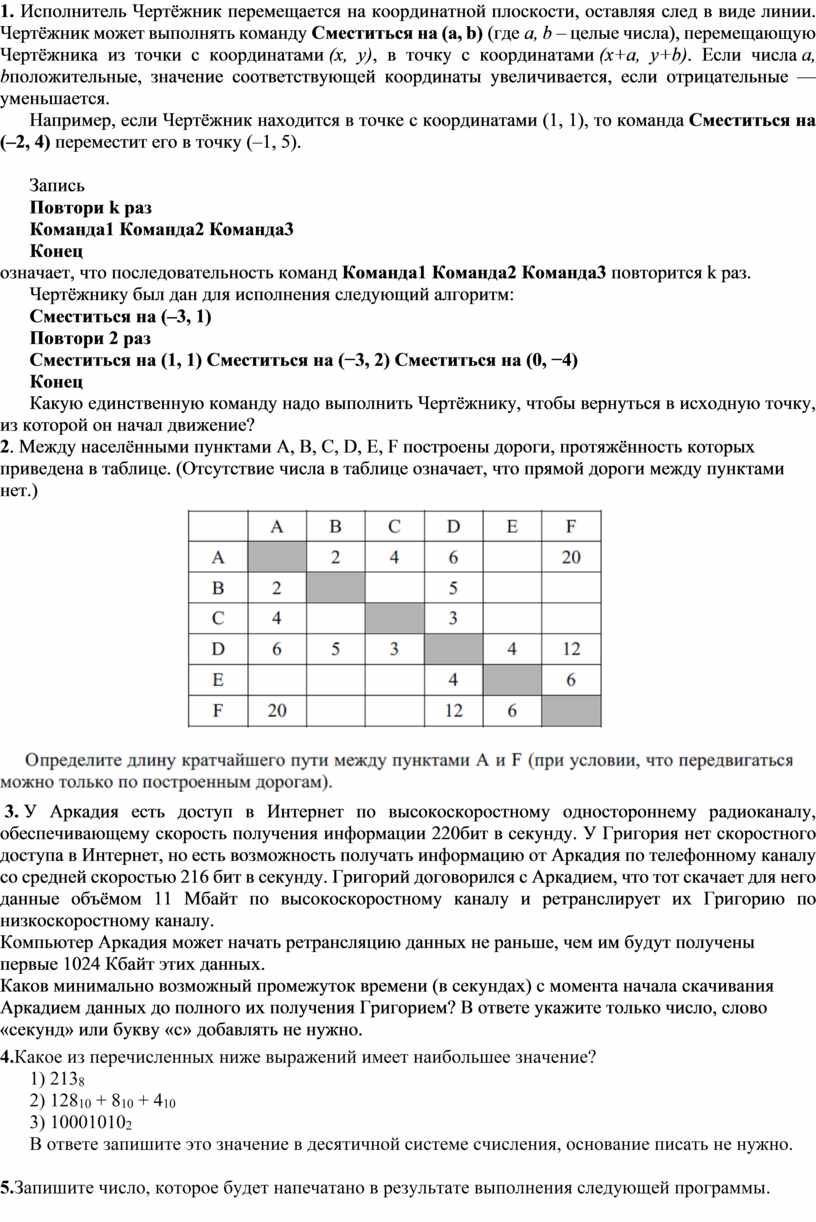 **1.** Исполнитель Чертёжник перемещается на координатной плоскости, оставляя след в виде линии. Чертёжник может выполнять команду **Сместиться на (a, b)** (где *a, b* – целые числа), перемещающую Чертёжника из точки с координатами *(x, y)*, в точку с координатами *(x+a, y+b)*. Если числа *a, b*положительные, значение соответствующей координаты увеличивается, если отрицательные — уменьшается.

Например, если Чертёжник находится в точке с координатами (1, 1), то команда **Сместиться на (–2, 4)** переместит его в точку (–1, 5).

Запись
**Повтори k раз**
**Команда1 Команда2 Команда3**
**Конец**
означает, что последовательность команд **Команда1 Команда2 Команда3** повторится k раз.

Чертёжнику был дан для исполнения следующий алгоритм:
**Сместиться на (–3, 1)**
**Повтори 2 раз**
**Сместиться на (1, 1) Сместиться на (−3, 2) Сместиться на (0, −4)**
**Конец**

Какую единственную команду надо выполнить Чертёжнику, чтобы вернуться в исходную точку, из которой он начал движение?

**2**. Между населёнными пунктами A, B, C, D, E, F построены дороги, протяжённость которых приведена в таблице. (Отсутствие числа в таблице означает, что прямой дороги между пунктами нет.)

| | A | B | C | D | E | F |
|---|---|---|---|---|---|---|
| A | | 2 | 4 | 6 | | 20 |
| B | 2 | | | 5 | | |
| C | 4 | | | 3 | | |
| D | 6 | 5 | 3 | | 4 | 12 |
| E | | | | 4 | | 6 |
| F | 20 | | | 12 | 6 | |

Определите длину кратчайшего пути между пунктами A и F (при условии, что передвигаться можно только по построенным дорогам).

**3.** У Аркадия есть доступ в Интернет по высокоскоростному одностороннему радиоканалу, обеспечивающему скорость получения информации 220бит в секунду. У Григория нет скоростного доступа в Интернет, но есть возможность получать информацию от Аркадия по телефонному каналу со средней скоростью 216 бит в секунду. Григорий договорился с Аркадием, что тот скачает для него данные объёмом 11 Мбайт по высокоскоростному каналу и ретранслирует их Григорию по низкоскоростному каналу.
Компьютер Аркадия может начать ретрансляцию данных не раньше, чем им будут получены первые 1024 Кбайт этих данных.
Каков минимально возможный промежуток времени (в секундах) с момента начала скачивания Аркадием данных до полного их получения Григорием? В ответе укажите только число, слово «секунд» или букву «с» добавлять не нужно.

**4.**Какое из перечисленных ниже выражений имеет наибольшее значение?
1) $213_8$
2) $128_{10} + 8_{10} + 4_{10}$
3) $10001010_2$
В ответе запишите это значение в десятичной системе счисления, основание писать не нужно.

**5.**Запишите число, которое будет напечатано в результате выполнения следующей программы.